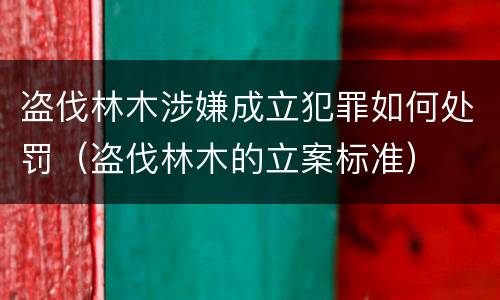 盗伐林木涉嫌成立犯罪如何处罚（盗伐林木的立案标准）